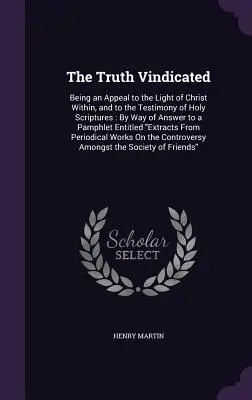 The Truth Vindicated

Being an Appeal to the Light of Christ Within, and to the Testimony of Holy Scriptures : By Way of Answer to a Pamphlet Entitled "Extracts From Periodical Works On the Controversy Amongst the Society of Friends"

Scholar
SELECT

HENRY MARTIN